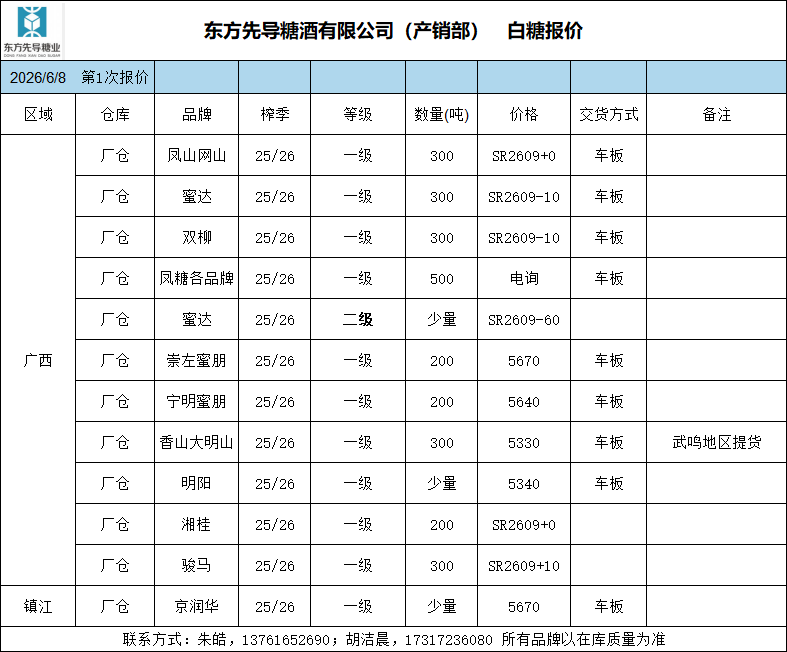 东方先导糖业
DONG FANG XIAN DAO SUGAR

东方先导糖酒有限公司（产销部）　白糖报价

2026/6/8　第1次报价

| 区域 | 仓库 | 品牌 | 榨季 | 等级 | 数量(吨) | 价格 | 交货方式 | 备注 |
|---|---|---|---|---|---|---|---|---|
| 广西 | 厂仓 | 凤山网山 | 25/26 | 一级 | 300 | SR2609+0 | 车板 | |
| | 厂仓 | 蜜达 | 25/26 | 一级 | 300 | SR2609-10 | 车板 | |
| | 厂仓 | 双柳 | 25/26 | 一级 | 300 | SR2609-10 | 车板 | |
| | 厂仓 | 凤糖各品牌 | 25/26 | 一级 | 500 | 电询 | 车板 | |
| | 厂仓 | 蜜达 | 25/26 | 二级 | 少量 | SR2609-60 | | |
| | 厂仓 | 崇左蜜朋 | 25/26 | 一级 | 200 | 5670 | 车板 | |
| | 厂仓 | 宁明蜜朋 | 25/26 | 一级 | 200 | 5640 | 车板 | |
| | 厂仓 | 香山大明山 | 25/26 | 一级 | 300 | 5330 | 车板 | 武鸣地区提货 |
| | 厂仓 | 明阳 | 25/26 | 一级 | 少量 | 5340 | 车板 | |
| | 厂仓 | 湘桂 | 25/26 | 一级 | 200 | SR2609+0 | | |
| | 厂仓 | 骏马 | 25/26 | 一级 | 300 | SR2609+10 | | |
| 镇江 | 厂仓 | 京润华 | 25/26 | 一级 | 少量 | 5670 | 车板 | |

联系方式：朱皓，13761652690；胡洁晨，17317236080 所有品牌以在库质量为准